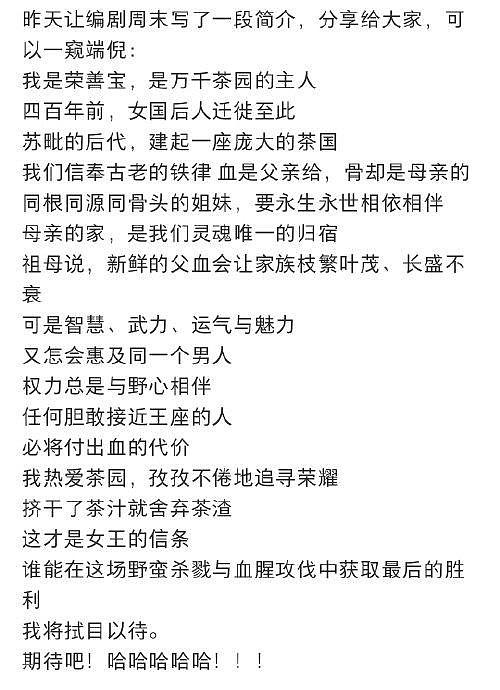 昨天让编剧周末写了一段简介，分享给大家，可以一窥端倪：
我是荣善宝，是万千茶园的主人
四百年前，女国后人迁徙至此
苏毗的后代，建起一座庞大的茶国
我们信奉古老的铁律 血是父亲给，骨却是母亲的
同根同源同骨头的姐妹，要永生永世相依相伴
母亲的家，是我们灵魂唯一的归宿
祖母说，新鲜的父血会让家族枝繁叶茂、长盛不衰
可是智慧、武力、运气与魅力
又怎会惠及同一个男人
权力总是与野心相伴
任何胆敢接近王座的人
必将付出血的代价
我热爱茶园，孜孜不倦地追寻荣耀
挤干了茶汁就舍弃茶渣
这才是女王的信条
谁能在这场野蛮杀戮与血腥攻伐中获取最后的胜利
我将拭目以待。
期待吧！哈哈哈哈哈！！！